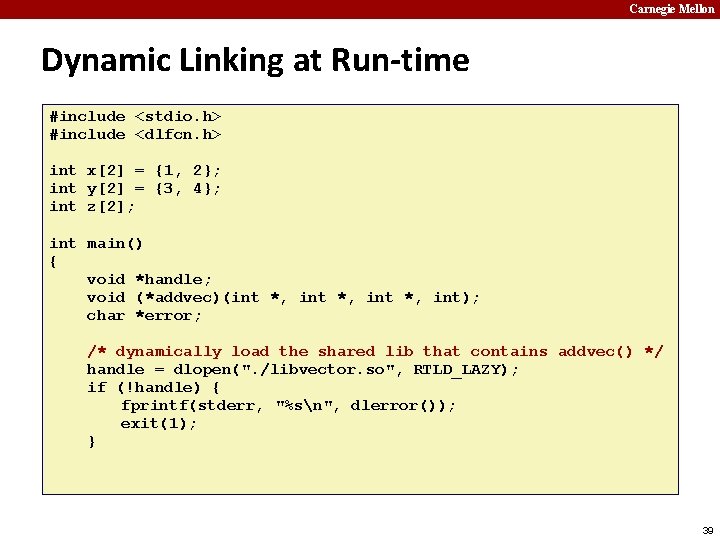 Carnegie Mellon

Dynamic Linking at Run-time

#include <stdio.h>
#include <dlfcn.h>

int x[2] = {1, 2};
int y[2] = {3, 4};
int z[2];

int main()
{
    void *handle;
    void (*addvec)(int *, int *, int *, int);
    char *error;

    /* dynamically load the shared lib that contains addvec() */
    handle = dlopen("./libvector.so", RTLD_LAZY);
    if (!handle) {
        fprintf(stderr, "%s\n", dlerror());
        exit(1);
    }

39